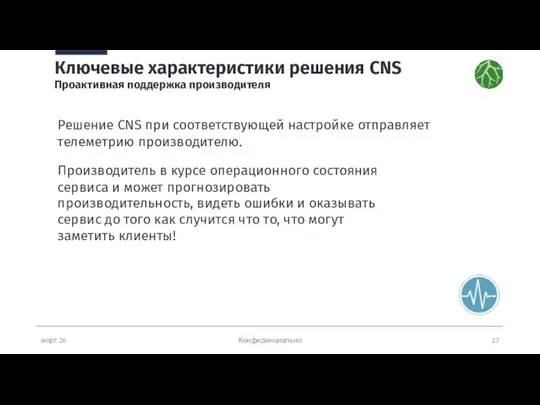 Ключевые характеристики решения CNS
Проактивная поддержка производителя

Решение CNS при соответствующей настройке отправляет телеметрию производителю.

Производитель в курсе операционного состояния сервиса и может прогнозировать производительность, видеть ошибки и оказывать сервис до того как случится что то, что могут заметить клиенты!

март 26

Конфиденциально

27